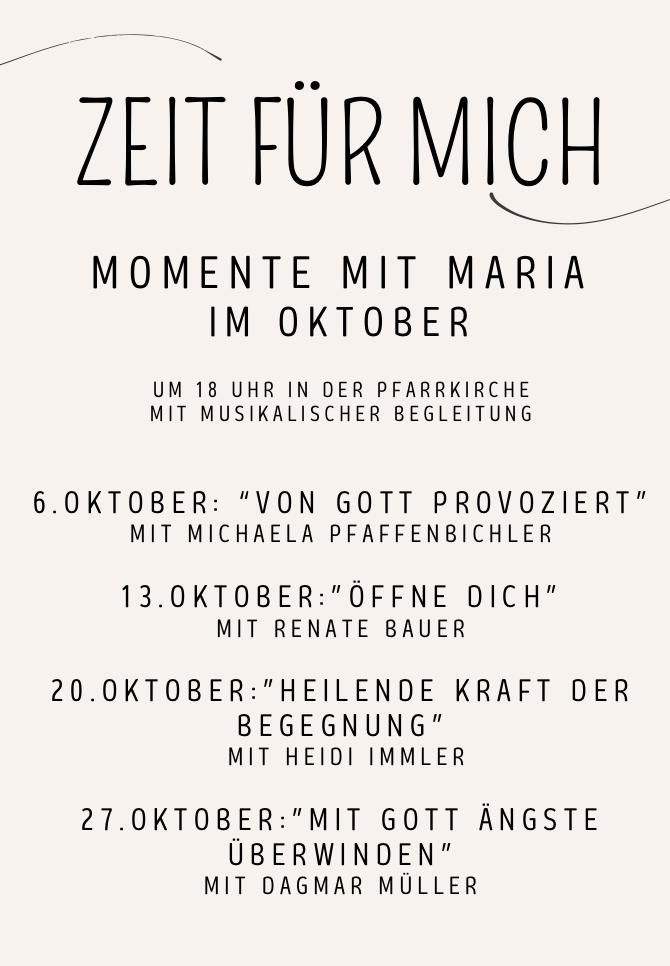 ZEIT FÜR MICH

MOMENTE MIT MARIA
IM OKTOBER

UM 18 UHR IN DER PFARRKIRCHE
MIT MUSIKALISCHER BEGLEITUNG

6.OKTOBER: "VON GOTT PROVOZIERT"
MIT MICHAELA PFAFFENBICHLER

13.OKTOBER:"ÖFFNE DICH"
MIT RENATE BAUER

20.OKTOBER:"HEILENDE KRAFT DER BEGEGNUNG"
MIT HEIDI IMMLER

27.OKTOBER:"MIT GOTT ÄNGSTE ÜBERWINDEN"
MIT DAGMAR MÜLLER